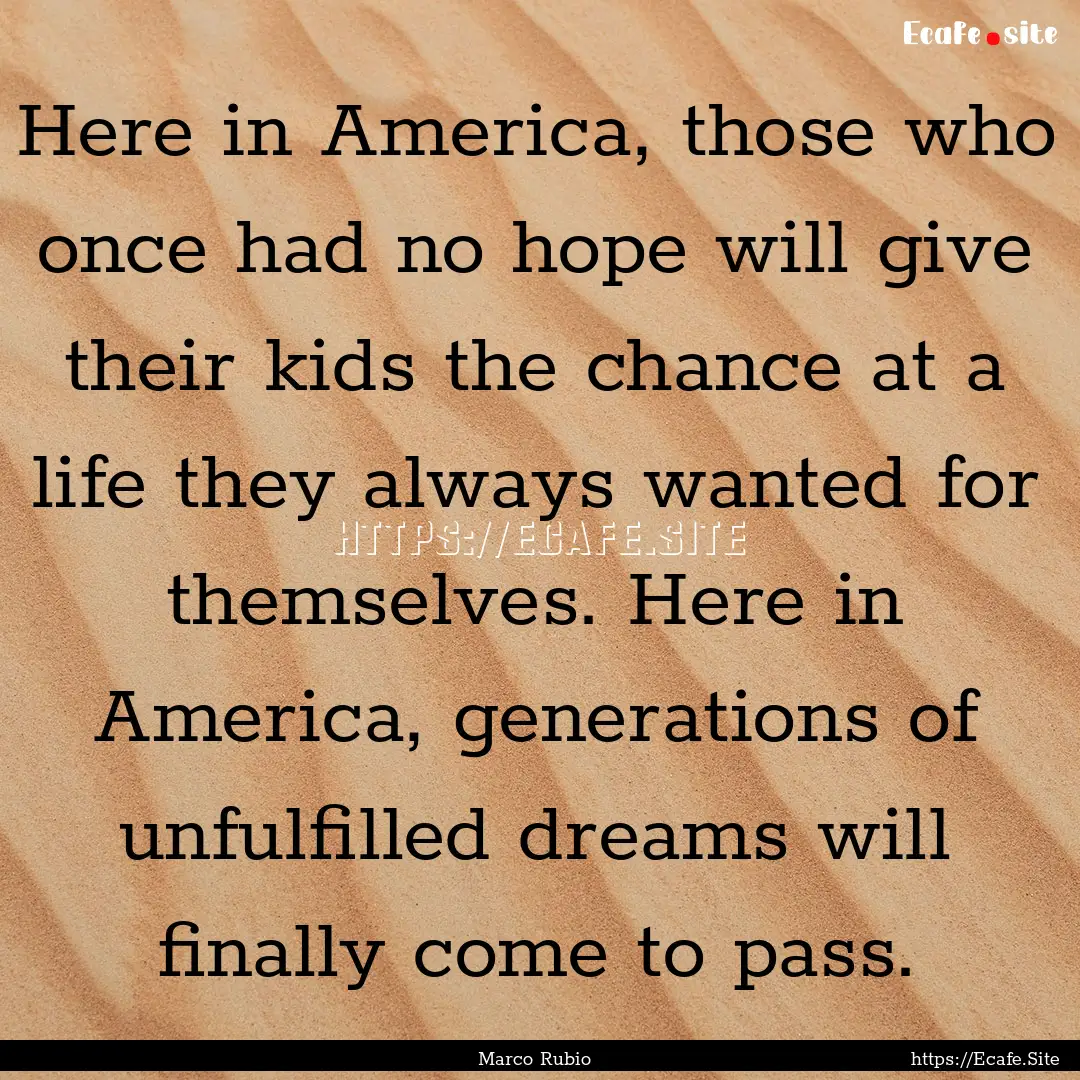 Ecafe.site

Here in America, those who once had no hope will give their kids the chance at a life they always wanted for themselves. Here in America, generations of unfulfilled dreams will finally come to pass.

HTTPS://ECAFE.SITE

Marco Rubio

https://Ecafe.Site